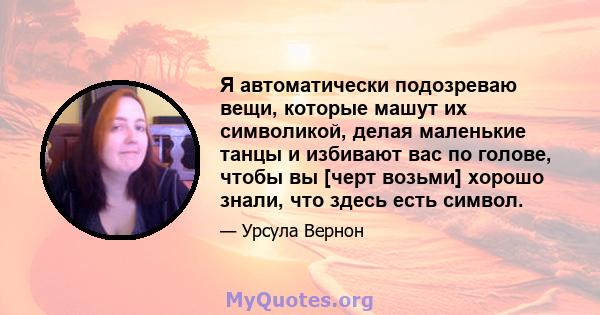 Я автоматически подозреваю вещи, которые машут их символикой, делая маленькие танцы и избивают вас по голове, чтобы вы [черт возьми] хорошо знали, что здесь есть символ.

— Урсула Вернон

MyQuotes.org